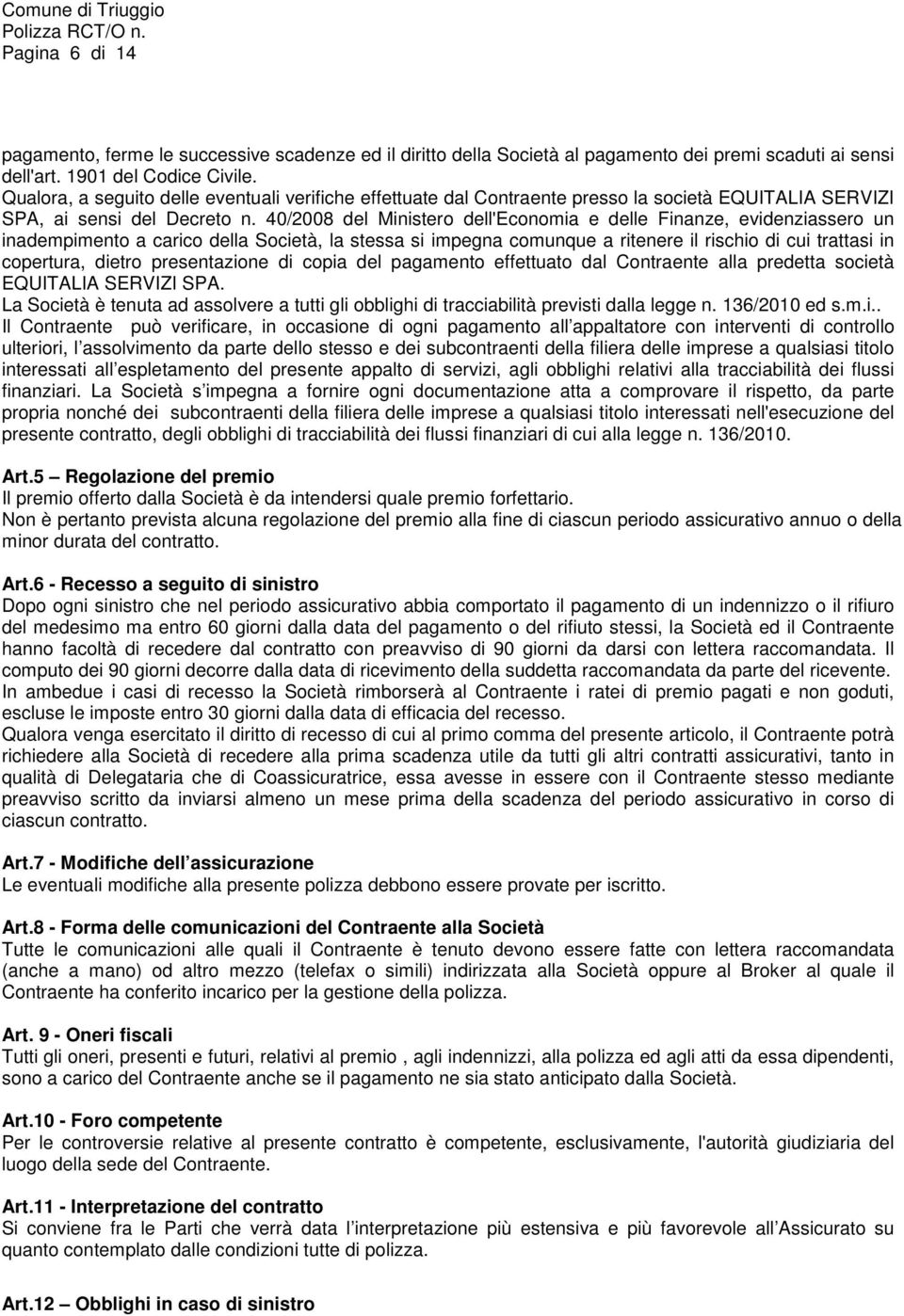 Comune di Triuggio
Polizza RCT/O n.
Pagina 6 di 14

pagamento, ferme le successive scadenze ed il diritto della Società al pagamento dei premi scaduti ai sensi dell'art. 1901 del Codice Civile.
Qualora, a seguito delle eventuali verifiche effettuate dal Contraente presso la società EQUITALIA SERVIZI SPA, ai sensi del Decreto n. 40/2008 del Ministero dell'Economia e delle Finanze, evidenziassero un inadempimento a carico della Società, la stessa si impegna comunque a ritenere il rischio di cui trattasi in copertura, dietro presentazione di copia del pagamento effettuato dal Contraente alla predetta società EQUITALIA SERVIZI SPA.
La Società è tenuta ad assolvere a tutti gli obblighi di tracciabilità previsti dalla legge n. 136/2010 ed s.m.i..
Il Contraente può verificare, in occasione di ogni pagamento all appaltatore con interventi di controllo ulteriori, l assolvimento da parte dello stesso e dei subcontraenti della filiera delle imprese a qualsiasi titolo interessati all espletamento del presente appalto di servizi, agli obblighi relativi alla tracciabilità dei flussi finanziari. La Società s impegna a fornire ogni documentazione atta a comprovare il rispetto, da parte propria nonché dei subcontraenti della filiera delle imprese a qualsiasi titolo interessati nell'esecuzione del presente contratto, degli obblighi di tracciabilità dei flussi finanziari di cui alla legge n. 136/2010.

Art.5 – Regolazione del premio
Il premio offerto dalla Società è da intendersi quale premio forfettario.
Non è pertanto prevista alcuna regolazione del premio alla fine di ciascun periodo assicurativo annuo o della minor durata del contratto.

Art.6 - Recesso a seguito di sinistro
Dopo ogni sinistro che nel periodo assicurativo abbia comportato il pagamento di un indennizzo o il rifiuro del medesimo ma entro 60 giorni dalla data del pagamento o del rifiuto stessi, la Società ed il Contraente hanno facoltà di recedere dal contratto con preavviso di 90 giorni da darsi con lettera raccomandata. Il computo dei 90 giorni decorre dalla data di ricevimento della suddetta raccomandata da parte del ricevente.
In ambedue i casi di recesso la Società rimborserà al Contraente i ratei di premio pagati e non goduti, escluse le imposte entro 30 giorni dalla data di efficacia del recesso.
Qualora venga esercitato il diritto di recesso di cui al primo comma del presente articolo, il Contraente potrà richiedere alla Società di recedere alla prima scadenza utile da tutti gli altri contratti assicurativi, tanto in qualità di Delegataria che di Coassicuratrice, essa avesse in essere con il Contraente stesso mediante preavviso scritto da inviarsi almeno un mese prima della scadenza del periodo assicurativo in corso di ciascun contratto.

Art.7 - Modifiche dell assicurazione
Le eventuali modifiche alla presente polizza debbono essere provate per iscritto.

Art.8 - Forma delle comunicazioni del Contraente alla Società
Tutte le comunicazioni alle quali il Contraente è tenuto devono essere fatte con lettera raccomandata (anche a mano) od altro mezzo (telefax o simili) indirizzata alla Società oppure al Broker al quale il Contraente ha conferito incarico per la gestione della polizza.

Art. 9 - Oneri fiscali
Tutti gli oneri, presenti e futuri, relativi al premio , agli indennizzi, alla polizza ed agli atti da essa dipendenti, sono a carico del Contraente anche se il pagamento ne sia stato anticipato dalla Società.

Art.10 - Foro competente
Per le controversie relative al presente contratto è competente, esclusivamente, l'autorità giudiziaria del luogo della sede del Contraente.

Art.11 - Interpretazione del contratto
Si conviene fra le Parti che verrà data l interpretazione più estensiva e più favorevole all Assicurato su quanto contemplato dalle condizioni tutte di polizza.

Art.12 – Obblighi in caso di sinistro